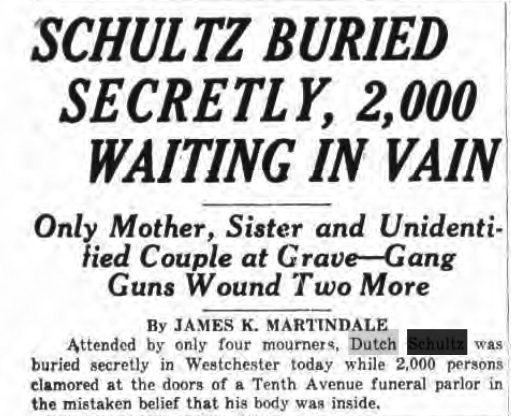 SCHULTZ BURIED SECRETLY, 2,000 WAITING IN VAIN

Only Mother, Sister and Unidentified Couple at Grave—Gang Guns Wound Two More

By JAMES K. MARTINDALE

Attended by only four mourners, Dutch Schultz was buried secretly in Westchester today while 2,000 persons clamored at the doors of a Tenth Avenue funeral parlor in the mistaken belief that his body was inside.